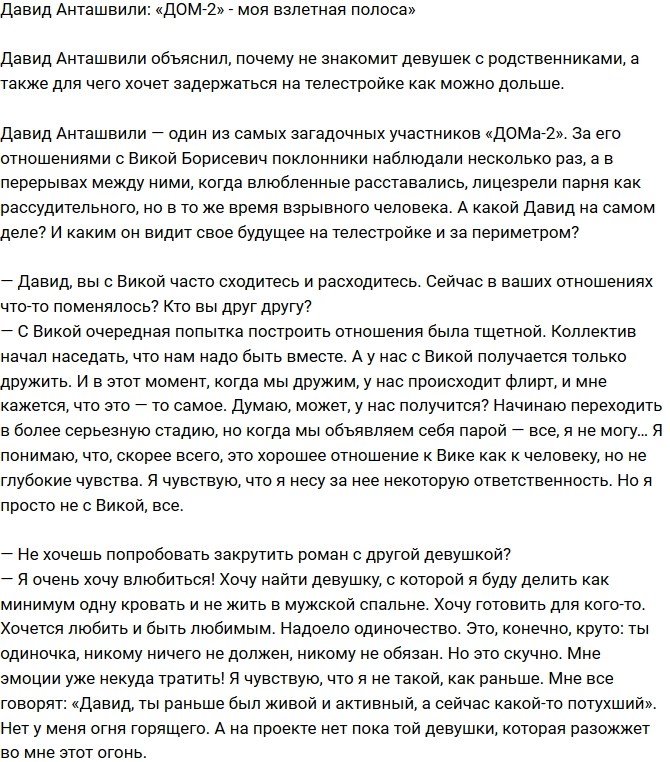 Давид Анташвили: «ДОМ-2» - моя взлетная полоса»

Давид Анташвили объяснил, почему не знакомит девушек с родственниками, а также для чего хочет задержаться на телестройке как можно дольше.

Давид Анташвили — один из самых загадочных участников «ДОМа-2». За его отношениями с Викой Борисевич поклонники наблюдали несколько раз, а в перерывах между ними, когда влюбленные расставались, лицезрели парня как рассудительного, но в то же время взрывного человека. А какой Давид на самом деле? И каким он видит свое будущее на телестройке и за периметром?

— Давид, вы с Викой часто сходитесь и расходитесь. Сейчас в ваших отношениях что-то поменялось? Кто вы друг другу?
— С Викой очередная попытка построить отношения была тщетной. Коллектив начал наседать, что нам надо быть вместе. А у нас с Викой получается только дружить. И в этот момент, когда мы дружим, у нас происходит флирт, и мне кажется, что это — то самое. Думаю, может, у нас получится? Начинаю переходить в более серьезную стадию, но когда мы объявляем себя парой — все, я не могу... Я понимаю, что, скорее всего, это хорошее отношение к Вике как к человеку, но не глубокие чувства. Я чувствую, что я несу за нее некоторую ответственность. Но я просто не с Викой, все.

— Не хочешь попробовать закрутить роман с другой девушкой?
— Я очень хочу влюбиться! Хочу найти девушку, с которой я буду делить как минимум одну кровать и не жить в мужской спальне. Хочу готовить для кого-то. Хочется любить и быть любимым. Надоело одиночество. Это, конечно, круто: ты одиночка, никому ничего не должен, никому не обязан. Но это скучно. Мне эмоции уже некуда тратить! Я чувствую, что я не такой, как раньше. Мне все говорят: «Давид, ты раньше был живой и активный, а сейчас какой-то потухший». Нет у меня огня горящего. А на проекте нет пока той девушки, которая разожжет во мне этот огонь.